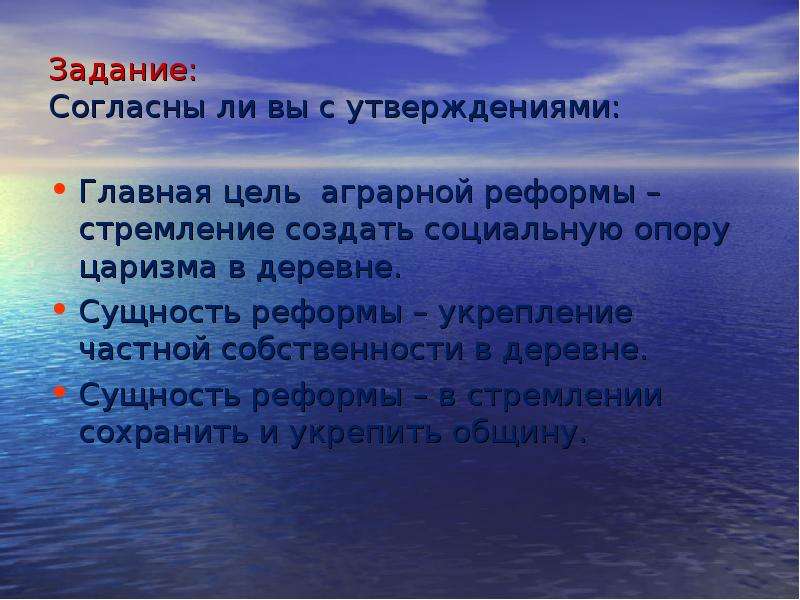 Задание:
Согласны ли вы с утверждениями:

• Главная цель аграрной реформы – стремление создать социальную опору царизма в деревне.
• Сущность реформы – укрепление частной собственности в деревне.
• Сущность реформы – в стремлении сохранить и укрепить общину.